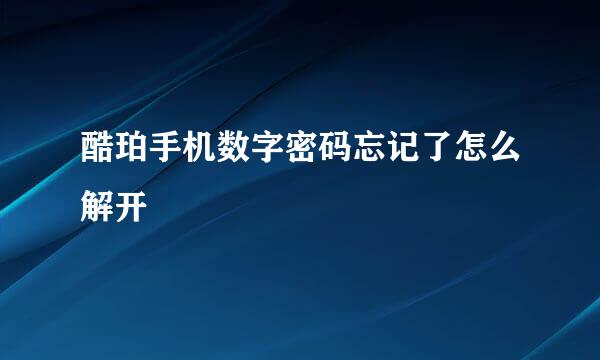 酷珀手机数字密码忘记了怎么解开